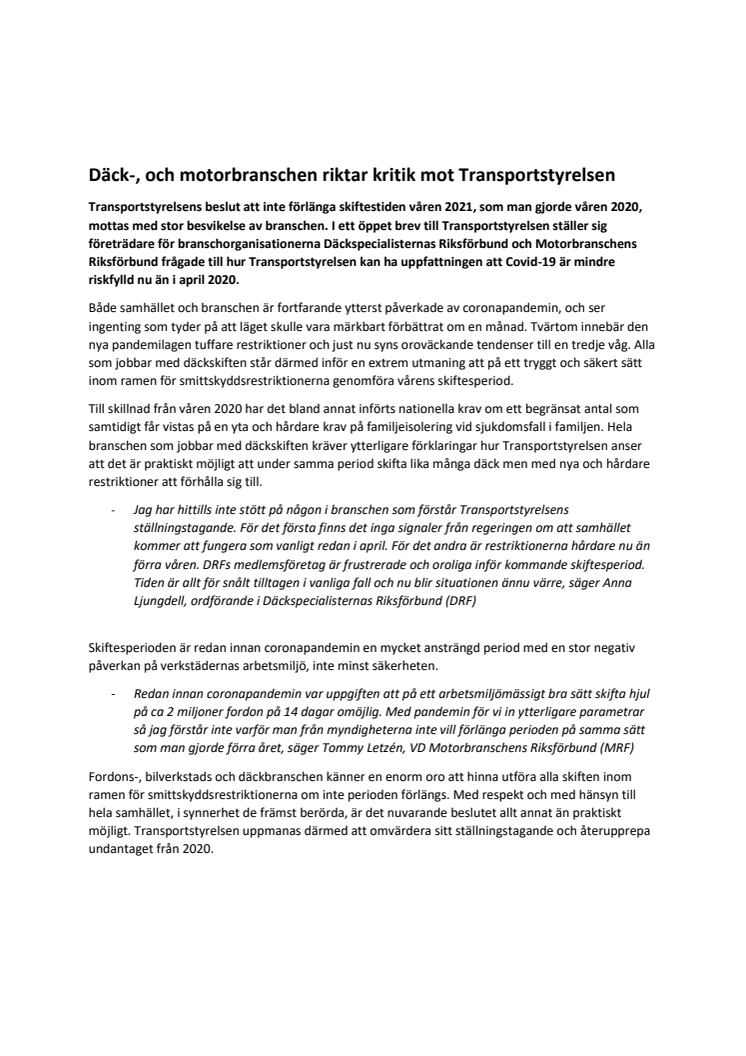 Däck-, och motorbranschen riktar kritik mot Transportstyrelsen

Transportstyrelsens beslut att inte förlänga skiftestiden våren 2021, som man gjorde våren 2020, mottas med stor besvikelse av branschen. I ett öppet brev till Transportstyrelsen ställer sig företrädare för branschorganisationerna Däckspecialisternas Riksförbund och Motorbranschens Riksförbund frågade till hur Transportstyrelsen kan ha uppfattningen att Covid-19 är mindre riskfylld nu än i april 2020.

Både samhället och branschen är fortfarande ytterst påverkade av coronapandemin, och ser ingenting som tyder på att läget skulle vara märkbart förbättrat om en månad. Tvärtom innebär den nya pandemilagen tuffare restriktioner och just nu syns oroväckande tendenser till en tredje våg. Alla som jobbar med däckskiften står därmed inför en extrem utmaning att på ett tryggt och säkert sätt inom ramen för smittskyddsrestriktionerna genomföra vårens skiftesperiod.

Till skillnad från våren 2020 har det bland annat införts nationella krav om ett begränsat antal som samtidigt får vistas på en yta och hårdare krav på familjeisolering vid sjukdomsfall i familjen. Hela branschen som jobbar med däckskiften kräver ytterligare förklaringar hur Transportstyrelsen anser att det är praktiskt möjligt att under samma period skifta lika många däck men med nya och hårdare restriktioner att förhålla sig till.

- Jag har hittills inte stött på någon i branschen som förstår Transportstyrelsens ställningstagande. För det första finns det inga signaler från regeringen om att samhället kommer att fungera som vanligt redan i april. För det andra är restriktionerna hårdare nu än förra våren. DRFs medlemsföretag är frustrerade och oroliga inför kommande skiftesperiod. Tiden är allt för snålt tilltagen i vanliga fall och nu blir situationen ännu värre, säger Anna Ljungdell, ordförande i Däckspecialisternas Riksförbund (DRF)

Skiftesperioden är redan innan coronapandemin en mycket ansträngd period med en stor negativ påverkan på verkstädernas arbetsmiljö, inte minst säkerheten.

- Redan innan coronapandemin var uppgiften att på ett arbetsmiljömässigt bra sätt skifta hjul på ca 2 miljoner fordon på 14 dagar omöjlig. Med pandemin för vi in ytterligare parametrar så jag förstår inte varför man från myndigheterna inte vill förlänga perioden på samma sätt som man gjorde förra året, säger Tommy Letzén, VD Motorbranschens Riksförbund (MRF)

Fordons-, bilverkstads och däckbranschen känner en enorm oro att hinna utföra alla skiften inom ramen för smittskyddsrestriktionerna om inte perioden förlängs. Med respekt och med hänsyn till hela samhället, i synnerhet de främst berörda, är det nuvarande beslutet allt annat än praktiskt möjligt. Transportstyrelsen uppmanas därmed att omvärdera sitt ställningstagande och återupprepa undantaget från 2020.